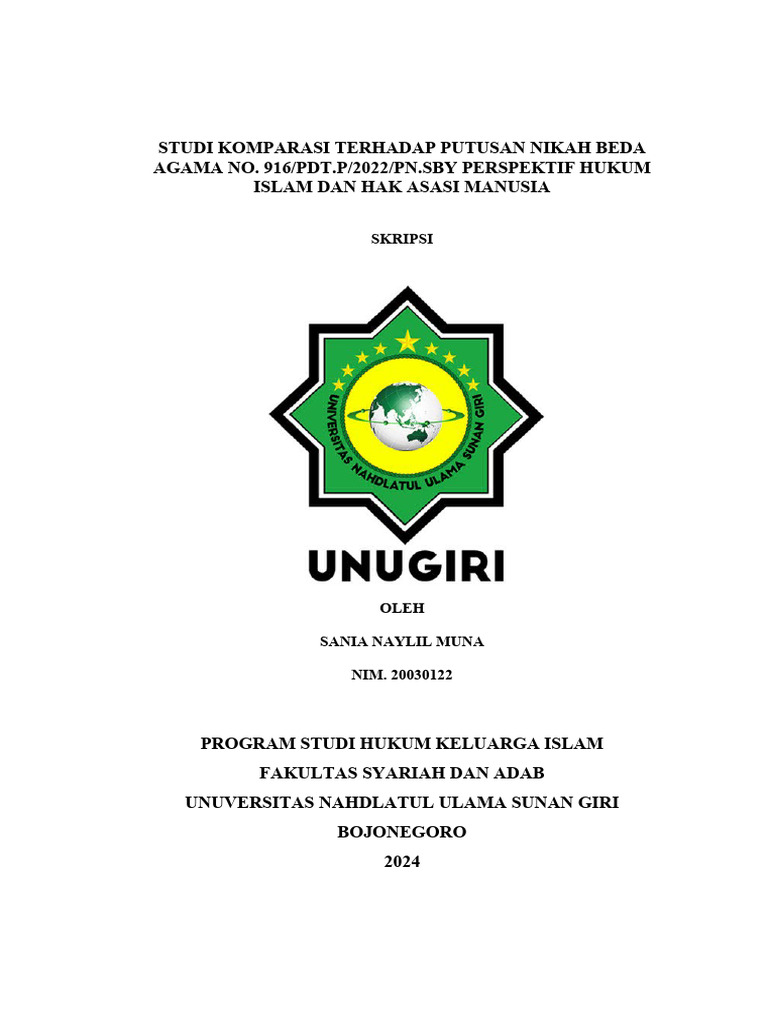 STUDI KOMPARASI TERHADAP PUTUSAN NIKAH BEDA AGAMA NO. 916/PDT.P/2022/PN.SBY PERSPEKTIF HUKUM ISLAM DAN HAK ASASI MANUSIA

SKRIPSI

UNIVERSITAS NAHDLATUL ULAMA SUNAN GIRI

UNUGIRI

OLEH

SANIA NAYLIL MUNA

NIM. 20030122

PROGRAM STUDI HUKUM KELUARGA ISLAM

FAKULTAS SYARIAH DAN ADAB

UNUVERSITAS NAHDLATUL ULAMA SUNAN GIRI

BOJONEGORO

2024